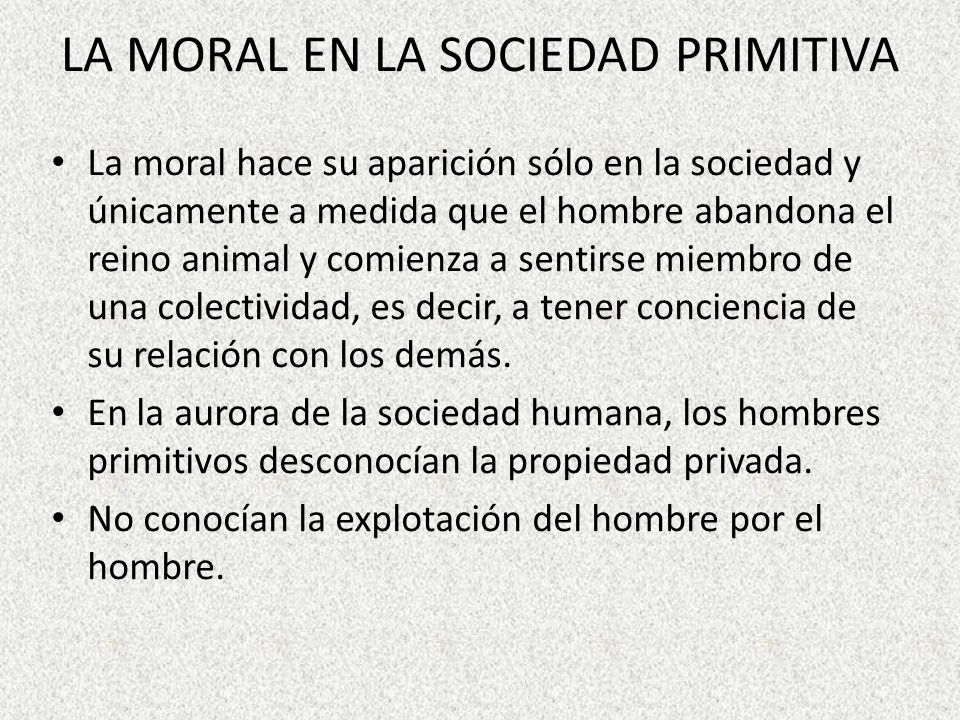 LA MORAL EN LA SOCIEDAD PRIMITIVA

• La moral hace su aparición sólo en la sociedad y únicamente a medida que el hombre abandona el reino animal y comienza a sentirse miembro de una colectividad, es decir, a tener conciencia de su relación con los demás.

• En la aurora de la sociedad humana, los hombres primitivos desconocían la propiedad privada.

• No conocían la explotación del hombre por el hombre.